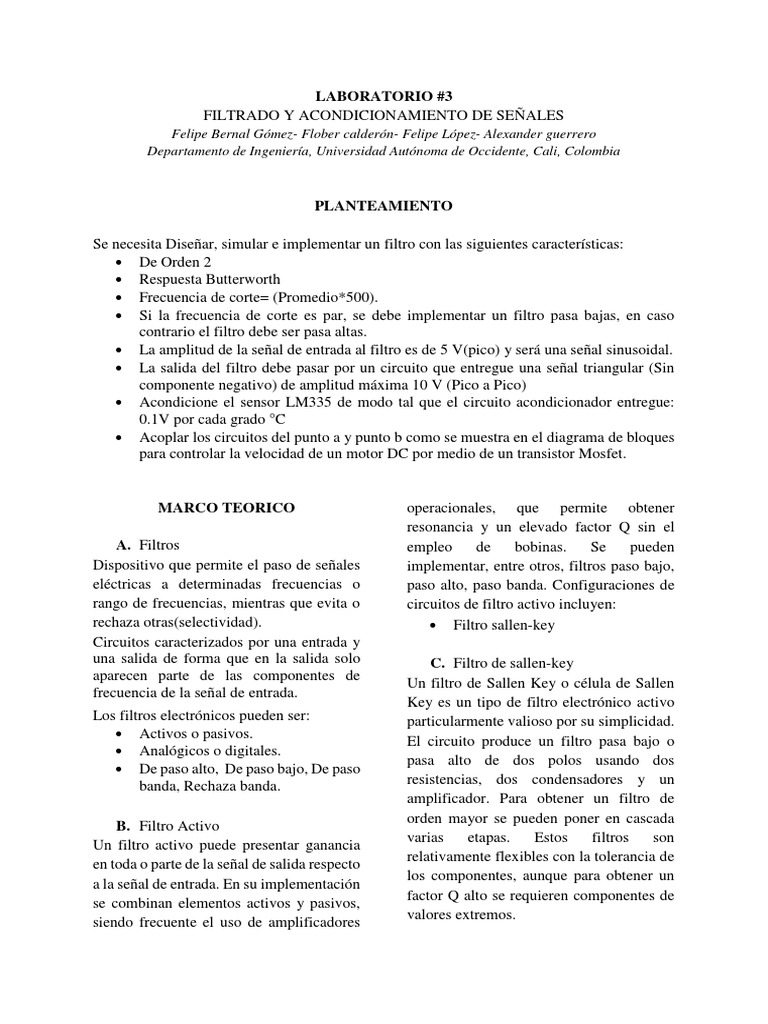 LABORATORIO #3
FILTRADO Y ACONDICIONAMIENTO DE SEÑALES
Felipe Bernal Gómez- Flober calderón- Felipe López- Alexander guerrero
Departamento de Ingeniería, Universidad Autónoma de Occidente, Cali, Colombia

PLANTEAMIENTO

Se necesita Diseñar, simular e implementar un filtro con las siguientes características:
• De Orden 2
• Respuesta Butterworth
• Frecuencia de corte= (Promedio*500).
• Si la frecuencia de corte es par, se debe implementar un filtro pasa bajas, en caso contrario el filtro debe ser pasa altas.
• La amplitud de la señal de entrada al filtro es de 5 V(pico) y será una señal sinusoidal.
• La salida del filtro debe pasar por un circuito que entregue una señal triangular (Sin componente negativo) de amplitud máxima 10 V (Pico a Pico)
• Acondicione el sensor LM335 de modo tal que el circuito acondicionador entregue: 0.1V por cada grado °C
• Acoplar los circuitos del punto a y punto b como se muestra en el diagrama de bloques para controlar la velocidad de un motor DC por medio de un transistor Mosfet.

MARCO TEORICO

A. Filtros
Dispositivo que permite el paso de señales eléctricas a determinadas frecuencias o rango de frecuencias, mientras que evita o rechaza otras(selectividad).
Circuitos caracterizados por una entrada y una salida de forma que en la salida solo aparecen parte de las componentes de frecuencia de la señal de entrada.
Los filtros electrónicos pueden ser:
• Activos o pasivos.
• Analógicos o digitales.
• De paso alto, De paso bajo, De paso banda, Rechaza banda.

B. Filtro Activo
Un filtro activo puede presentar ganancia en toda o parte de la señal de salida respecto a la señal de entrada. En su implementación se combinan elementos activos y pasivos, siendo frecuente el uso de amplificadores operacionales, que permite obtener resonancia y un elevado factor Q sin el empleo de bobinas. Se pueden implementar, entre otros, filtros paso bajo, paso alto, paso banda. Configuraciones de circuitos de filtro activo incluyen:
• Filtro sallen-key

C. Filtro de sallen-key
Un filtro de Sallen Key o célula de Sallen Key es un tipo de filtro electrónico activo particularmente valioso por su simplicidad. El circuito produce un filtro pasa bajo o pasa alto de dos polos usando dos resistencias, dos condensadores y un amplificador. Para obtener un filtro de orden mayor se pueden poner en cascada varias etapas. Estos filtros son relativamente flexibles con la tolerancia de los componentes, aunque para obtener un factor Q alto se requieren componentes de valores extremos.